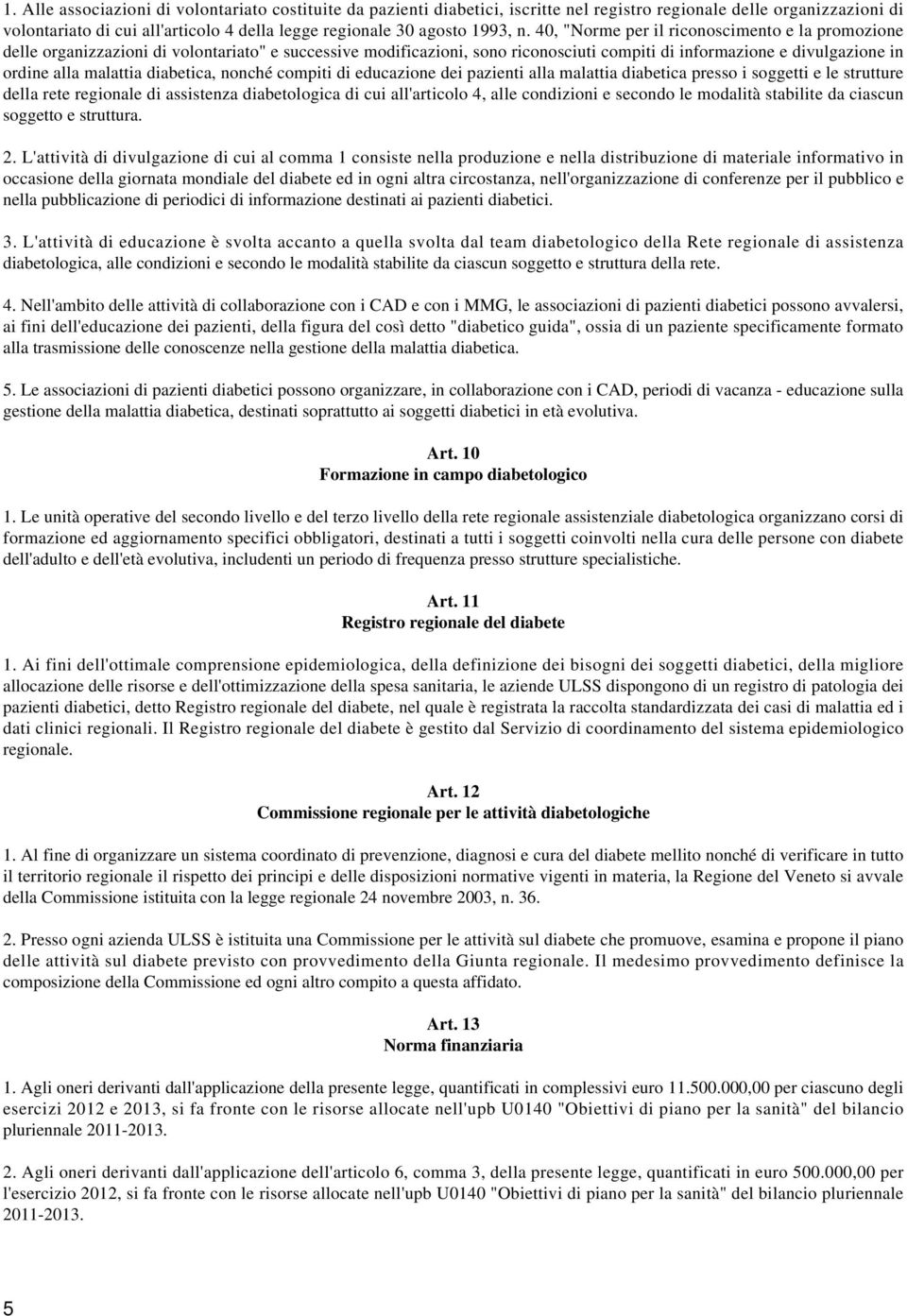 1. Alle associazioni di volontariato costituite da pazienti diabetici, iscritte nel registro regionale delle organizzazioni di volontariato di cui all'articolo 4 della legge regionale 30 agosto 1993, n. 40, "Norme per il riconoscimento e la promozione delle organizzazioni di volontariato" e successive modificazioni, sono riconosciuti compiti di informazione e divulgazione in ordine alla malattia diabetica, nonché compiti di educazione dei pazienti alla malattia diabetica presso i soggetti e le strutture della rete regionale di assistenza diabetologica di cui all'articolo 4, alle condizioni e secondo le modalità stabilite da ciascun soggetto e struttura.

2. L'attività di divulgazione di cui al comma 1 consiste nella produzione e nella distribuzione di materiale informativo in occasione della giornata mondiale del diabete ed in ogni altra circostanza, nell'organizzazione di conferenze per il pubblico e nella pubblicazione di periodici di informazione destinati ai pazienti diabetici.

3. L'attività di educazione è svolta accanto a quella svolta dal team diabetologico della Rete regionale di assistenza diabetologica, alle condizioni e secondo le modalità stabilite da ciascun soggetto e struttura della rete.

4. Nell'ambito delle attività di collaborazione con i CAD e con i MMG, le associazioni di pazienti diabetici possono avvalersi, ai fini dell'educazione dei pazienti, della figura del così detto "diabetico guida", ossia di un paziente specificamente formato alla trasmissione delle conoscenze nella gestione della malattia diabetica.

5. Le associazioni di pazienti diabetici possono organizzare, in collaborazione con i CAD, periodi di vacanza - educazione sulla gestione della malattia diabetica, destinati soprattutto ai soggetti diabetici in età evolutiva.

Art. 10
Formazione in campo diabetologico

1. Le unità operative del secondo livello e del terzo livello della rete regionale assistenziale diabetologica organizzano corsi di formazione ed aggiornamento specifici obbligatori, destinati a tutti i soggetti coinvolti nella cura delle persone con diabete dell'adulto e dell'età evolutiva, includenti un periodo di frequenza presso strutture specialistiche.

Art. 11
Registro regionale del diabete

1. Ai fini dell'ottimale comprensione epidemiologica, della definizione dei bisogni dei soggetti diabetici, della migliore allocazione delle risorse e dell'ottimizzazione della spesa sanitaria, le aziende ULSS dispongono di un registro di patologia dei pazienti diabetici, detto Registro regionale del diabete, nel quale è registrata la raccolta standardizzata dei casi di malattia ed i dati clinici regionali. Il Registro regionale del diabete è gestito dal Servizio di coordinamento del sistema epidemiologico regionale.

Art. 12
Commissione regionale per le attività diabetologiche

1. Al fine di organizzare un sistema coordinato di prevenzione, diagnosi e cura del diabete mellito nonché di verificare in tutto il territorio regionale il rispetto dei principi e delle disposizioni normative vigenti in materia, la Regione del Veneto si avvale della Commissione istituita con la legge regionale 24 novembre 2003, n. 36.

2. Presso ogni azienda ULSS è istituita una Commissione per le attività sul diabete che promuove, esamina e propone il piano delle attività sul diabete previsto con provvedimento della Giunta regionale. Il medesimo provvedimento definisce la composizione della Commissione ed ogni altro compito a questa affidato.

Art. 13
Norma finanziaria

1. Agli oneri derivanti dall'applicazione della presente legge, quantificati in complessivi euro 11.500.000,00 per ciascuno degli esercizi 2012 e 2013, si fa fronte con le risorse allocate nell'upb U0140 "Obiettivi di piano per la sanità" del bilancio pluriennale 2011-2013.

2. Agli oneri derivanti dall'applicazione dell'articolo 6, comma 3, della presente legge, quantificati in euro 500.000,00 per l'esercizio 2012, si fa fronte con le risorse allocate nell'upb U0140 "Obiettivi di piano per la sanità" del bilancio pluriennale 2011-2013.

5